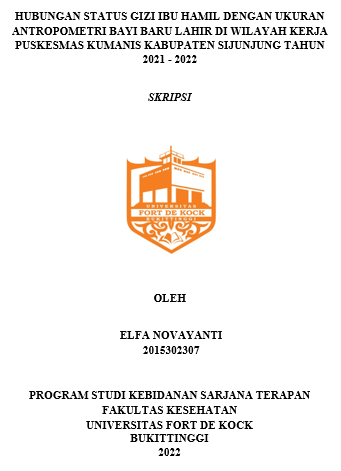 HUBUNGAN STATUS GIZI IBU HAMIL DENGAN UKURAN ANTROPOMETRI BAYI BARU LAHIR DI WILAYAH KERJA PUSKESMAS KUMANIS KABUPATEN SIJUNJUNG TAHUN 2021 - 2022

SKRIPSI

UNIVERSITAS
FORT DE KOCK
BUKITTINGGI

OLEH

ELFA NOVAYANTI
2015302307

PROGRAM STUDI KEBIDANAN SARJANA TERAPAN
FAKULTAS KESEHATAN
UNIVERSITAS FORT DE KOCK
BUKITTINGGI
2022